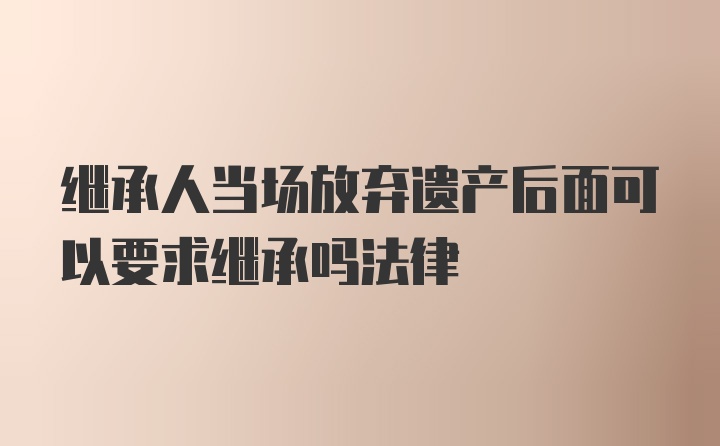 继承人当场放弃遗产后面可以要求继承吗法律